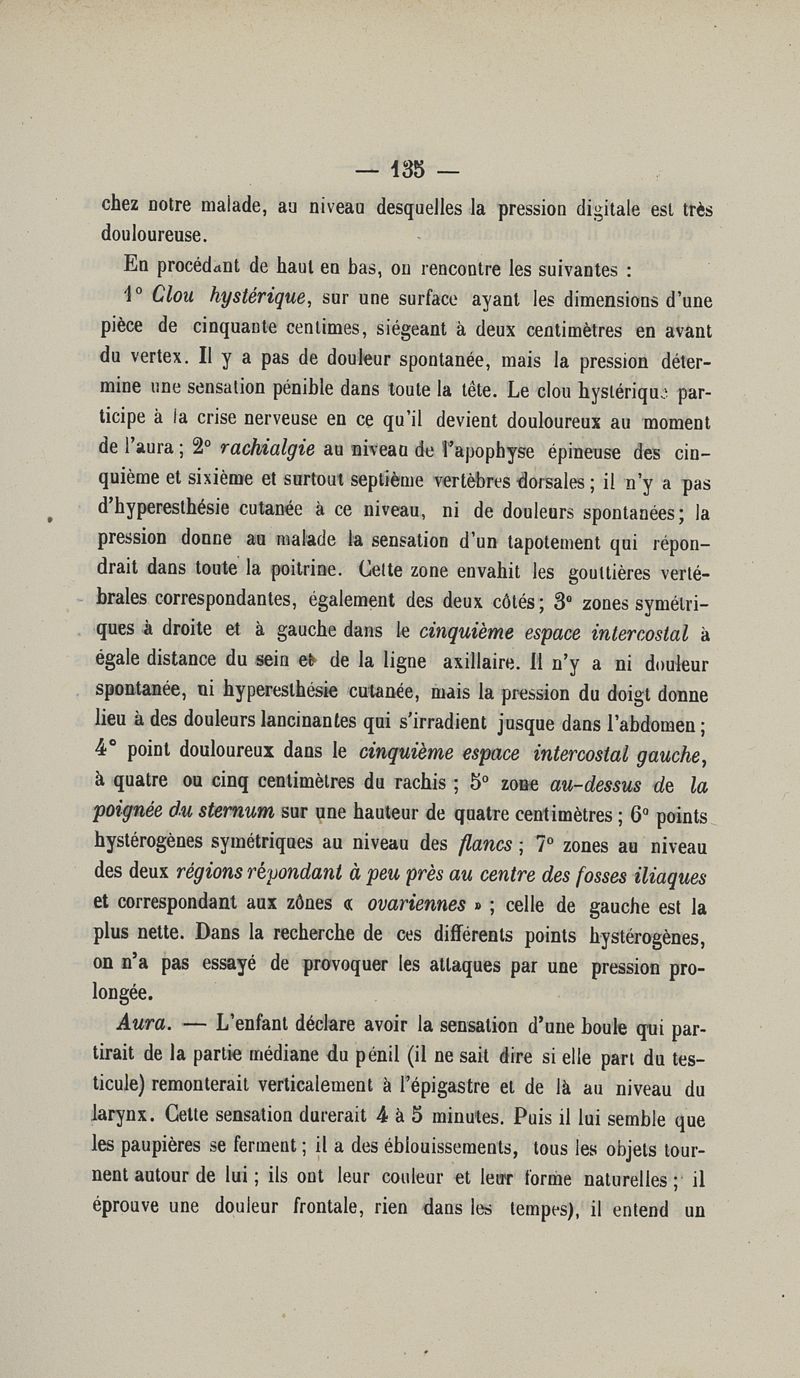 — 135 —

chez notre malade, au niveau desquelles la pression digitale est très douloureuse.

En procédant de haut en bas, on rencontre les suivantes :

1° Clou hystérique, sur une surface ayant les dimensions d'une pièce de cinquante centimes, siégeant à deux centimètres en avant du vertex. Il y a pas de douleur spontanée, mais la pression détermine une sensation pénible dans toute la tête. Le clou hystérique participe à la crise nerveuse en ce qu'il devient douloureux au moment de l'aura ; 2° rachialgie au niveau de l'apophyse épineuse des cinquième et sixième et surtout septième vertèbres dorsales ; il n'y a pas d'hyperesthésie cutanée à ce niveau, ni de douleurs spontanées ; la pression donne au malade la sensation d'un tapotement qui répondrait dans toute la poitrine. Cette zone envahit les gouttières vertébrales correspondantes, également des deux côtés ; 3° zones symétriques à droite et à gauche dans le cinquième espace intercostal à égale distance du sein et de la ligne axillaire. Il n'y a ni douleur spontanée, ni hyperesthésie cutanée, mais la pression du doigt donne lieu à des douleurs lancinantes qui s'irradient jusque dans l'abdomen ; 4° point douloureux dans le cinquième espace intercostal gauche, à quatre ou cinq centimètres du rachis ; 5° zone au-dessus de la poignée du sternum sur une hauteur de quatre centimètres ; 6° points hystérogènes symétriques au niveau des flancs ; 7° zones au niveau des deux régions répondant à peu près au centre des fosses iliaques et correspondant aux zônes « ovariennes » ; celle de gauche est la plus nette. Dans la recherche de ces différents points hystérogènes, on n'a pas essayé de provoquer les attaques par une pression prolongée.

Aura. — L'enfant déclare avoir la sensation d'une boule qui partirait de la partie médiane du pénil (il ne sait dire si elle part du testicule) remonterait verticalement à l'épigastre et de là au niveau du larynx. Cette sensation durerait 4 à 5 minutes. Puis il lui semble que les paupières se ferment ; il a des éblouissements, tous les objets tournent autour de lui ; ils ont leur couleur et leur forme naturelles ; il éprouve une douleur frontale, rien dans les tempes), il entend un